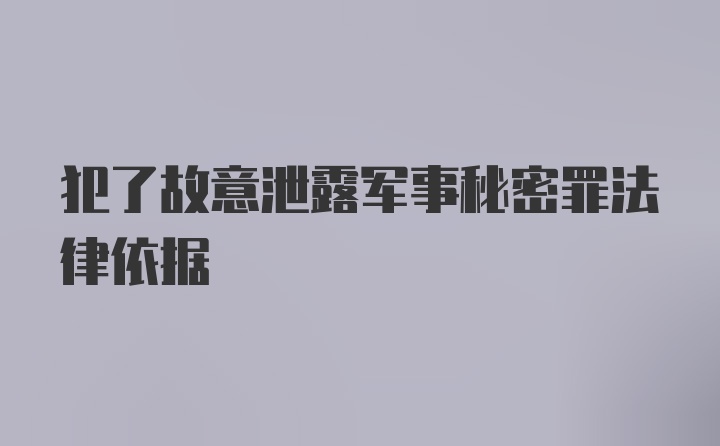 犯了故意泄露军事秘密罪法律依据